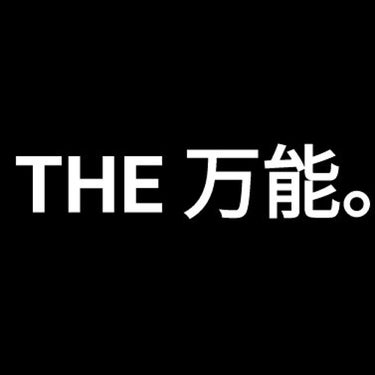 THE 万能。